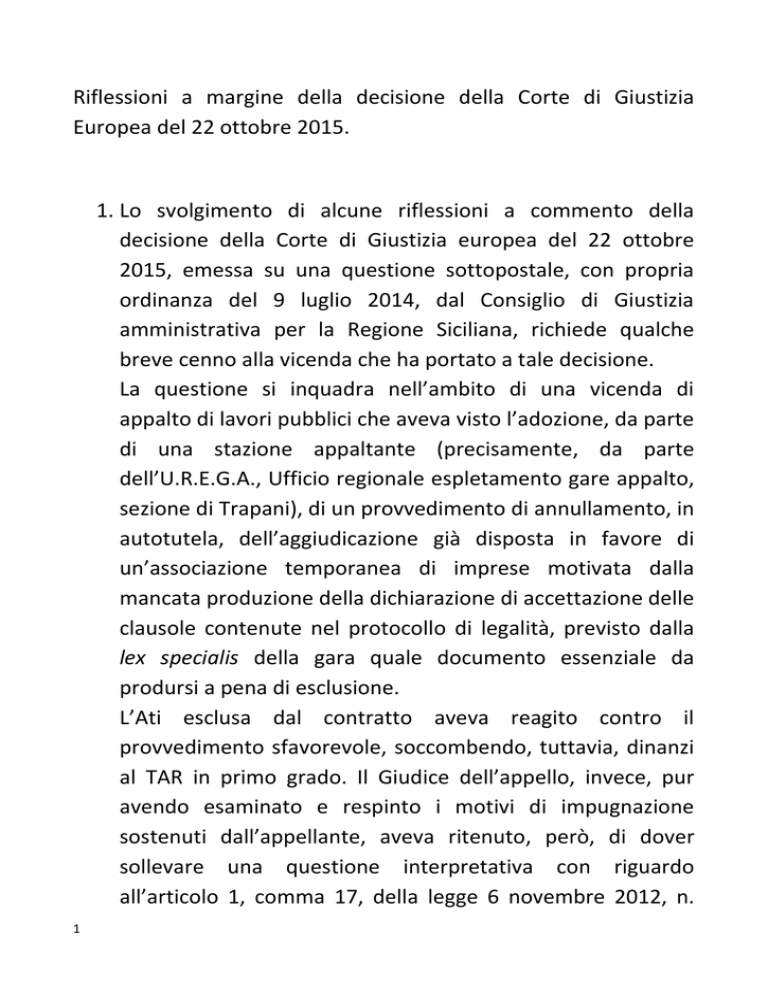 Riflessioni a margine della decisione della Corte di Giustizia Europea del 22 ottobre 2015.

1. Lo svolgimento di alcune riflessioni a commento della decisione della Corte di Giustizia europea del 22 ottobre 2015, emessa su una questione sottopostale, con propria ordinanza del 9 luglio 2014, dal Consiglio di Giustizia amministrativa per la Regione Siciliana, richiede qualche breve cenno alla vicenda che ha portato a tale decisione.
La questione si inquadra nell'ambito di una vicenda di appalto di lavori pubblici che aveva visto l'adozione, da parte di una stazione appaltante (precisamente, da parte dell'U.R.E.G.A., Ufficio regionale espletamento gare appalto, sezione di Trapani), di un provvedimento di annullamento, in autotutela, dell'aggiudicazione già disposta in favore di un'associazione temporanea di imprese motivata dalla mancata produzione della dichiarazione di accettazione delle clausole contenute nel protocollo di legalità, previsto dalla lex specialis della gara quale documento essenziale da prodursi a pena di esclusione.
L'Ati esclusa dal contratto aveva reagito contro il provvedimento sfavorevole, soccombendo, tuttavia, dinanzi al TAR in primo grado. Il Giudice dell'appello, invece, pur avendo esaminato e respinto i motivi di impugnazione sostenuti dall'appellante, aveva ritenuto, però, di dover sollevare una questione interpretativa con riguardo all'articolo 1, comma 17, della legge 6 novembre 2012, n.

1